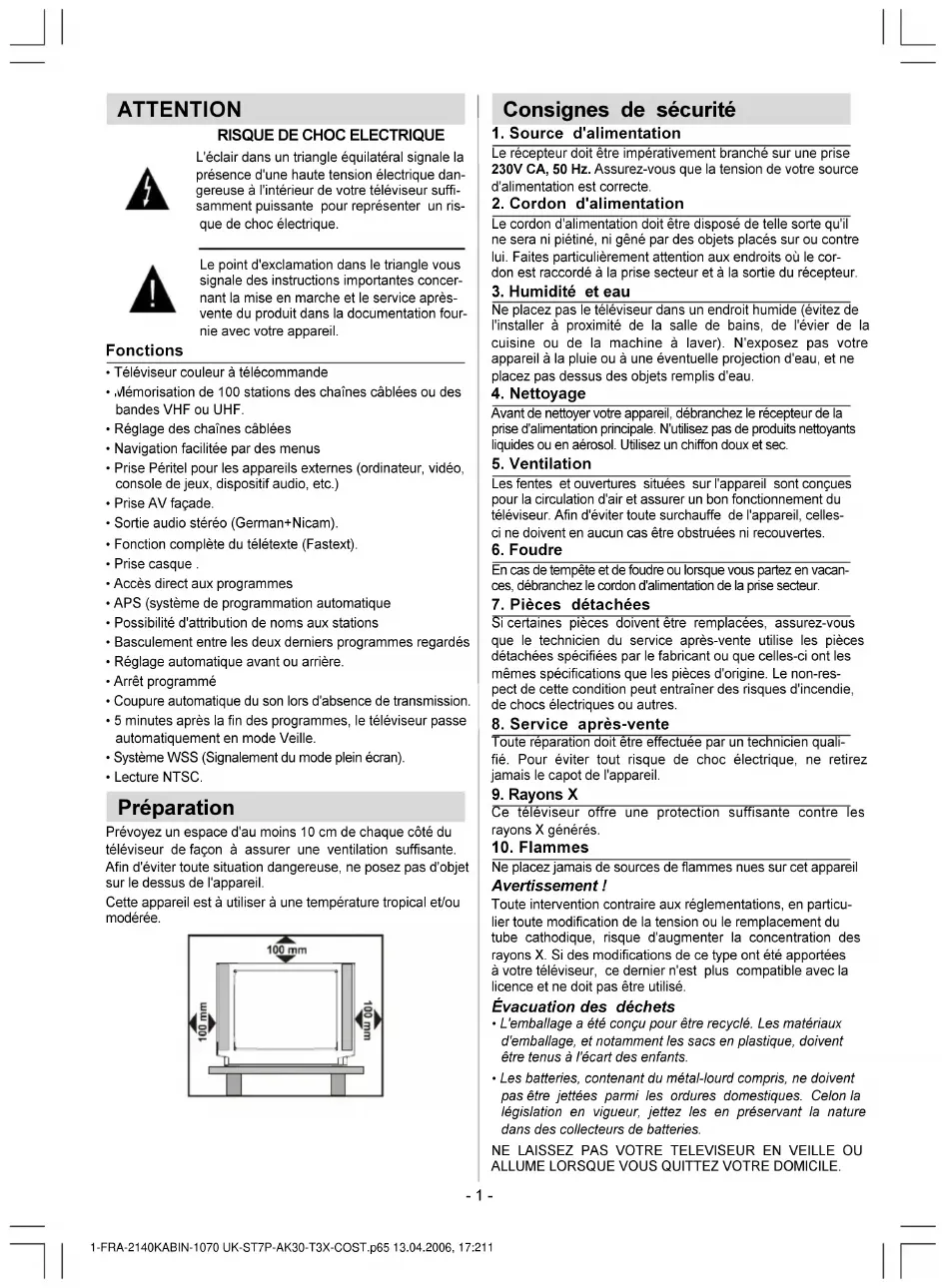 ATTENTION

RISQUE DE CHOC ELECTRIQUE

L'éclair dans un triangle équilatéral signale la présence d'une haute tension électrique dangereuse à l'intérieur de votre téléviseur suffisamment puissante pour représenter un risque de choc électrique.

Le point d'exclamation dans le triangle vous signale des instructions importantes concernant la mise en marche et le service après-vente du produit dans la documentation fournie avec votre appareil.

Fonctions

• Téléviseur couleur à télécommande
• Mémorisation de 100 stations des chaînes câblées ou des bandes VHF ou UHF.
• Réglage des chaînes câblées
• Navigation facilitée par des menus
• Prise Péritel pour les appareils externes (ordinateur, vidéo, console de jeux, dispositif audio, etc.)
• Prise AV façade.
• Sortie audio stéréo (German+Nicam).
• Fonction complète du télétexte (Fastext).
• Prise casque .
• Accès direct aux programmes
• APS (système de programmation automatique
• Possibilité d'attribution de noms aux stations
• Basculement entre les deux derniers programmes regardés
• Réglage automatique avant ou arrière.
• Arrêt programmé
• Coupure automatique du son lors d'absence de transmission.
• 5 minutes après la fin des programmes, le téléviseur passe automatiquement en mode Veille.
• Système WSS (Signalement du mode plein écran).
• Lecture NTSC.

Préparation

Prévoyez un espace d'au moins 10 cm de chaque côté du téléviseur de façon à assurer une ventilation suffisante. Afin d'éviter toute situation dangereuse, ne posez pas d'objet sur le dessus de l'appareil.

Cette appareil est à utiliser à une température tropical et/ou modérée.

100 mm
100 mm
100 mm

Consignes de sécurité

1. Source d'alimentation

Le récepteur doit être impérativement branché sur une prise 230V CA, 50 Hz. Assurez-vous que la tension de votre source d'alimentation est correcte.

2. Cordon d'alimentation

Le cordon d'alimentation doit être disposé de telle sorte qu'il ne sera ni piétiné, ni gêné par des objets placés sur ou contre lui. Faites particulièrement attention aux endroits où le cordon est raccordé à la prise secteur et à la sortie du récepteur.

3. Humidité et eau

Ne placez pas le téléviseur dans un endroit humide (évitez de l'installer à proximité de la salle de bains, de l'évier de la cuisine ou de la machine à laver). N'exposez pas votre appareil à la pluie ou à une éventuelle projection d'eau, et ne placez pas dessus des objets remplis d'eau.

4. Nettoyage

Avant de nettoyer votre appareil, débranchez le récepteur de la prise d'alimentation principale. N'utilisez pas de produits nettoyants liquides ou en aérosol. Utilisez un chiffon doux et sec.

5. Ventilation

Les fentes et ouvertures situées sur l'appareil sont conçues pour la circulation d'air et assurer un bon fonctionnement du téléviseur. Afin d'éviter toute surchauffe de l'appareil, celles-ci ne doivent en aucun cas être obstruées ni recouvertes.

6. Foudre

En cas de tempête et de foudre ou lorsque vous partez en vacances, débranchez le cordon d'alimentation de la prise secteur.

7. Pièces détachées

Si certaines pièces doivent être remplacées, assurez-vous que le technicien du service après-vente utilise les pièces détachées spécifiées par le fabricant ou que celles-ci ont les mêmes spécifications que les pièces d'origine. Le non-respect de cette condition peut entraîner des risques d'incendie, de chocs électriques ou autres.

8. Service après-vente

Toute réparation doit être effectuée par un technicien qualifié. Pour éviter tout risque de choc électrique, ne retirez jamais le capot de l'appareil.

9. Rayons X

Ce téléviseur offre une protection suffisante contre les rayons X générés.

10. Flammes

Ne placez jamais de sources de flammes nues sur cet appareil

Avertissement !

Toute intervention contraire aux réglementations, en particulier toute modification de la tension ou le remplacement du tube cathodique, risque d'augmenter la concentration des rayons X. Si des modifications de ce type ont été apportées à votre téléviseur, ce dernier n'est plus compatible avec la licence et ne doit pas être utilisé.

Évacuation des déchets

• L'emballage a été conçu pour être recyclé. Les matériaux d'emballage, et notamment les sacs en plastique, doivent être tenus à l'écart des enfants.
• Les batteries, contenant du métal-lourd compris, ne doivent pas être jettées parmi les ordures domestiques. Celon la législation en vigueur, jettez les en préservant la nature dans des collecteurs de batteries.

NE LAISSEZ PAS VOTRE TELEVISEUR EN VEILLE OU ALLUME LORSQUE VOUS QUITTEZ VOTRE DOMICILE.

- 1 -

1-FRA-2140KABIN-1070 UK-ST7P-AK30-T3X-COST.p65 13.04.2006, 17:211